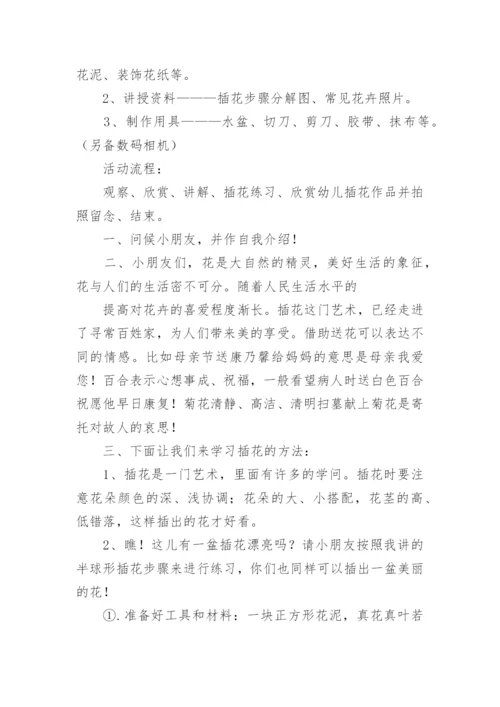 花泥、装饰花纸等。

2、讲授资料———插花步骤分解图、常见花卉照片。

3、制作用具———水盆、切刀、剪刀、胶带、抹布等。（另备数码相机）

活动流程：

观察、欣赏、讲解、插花练习、欣赏幼儿插花作品并拍照留念、结束。

一、问候小朋友，并作自我介绍！

二、小朋友们，花是大自然的精灵，美好生活的象征，花与人们的生活密不可分。随着人民生活水平的

提高对花卉的喜爱程度渐长。插花这门艺术，已经走进了寻常百姓家，为人们带来美的享受。借助送花可以表达不同的情感。比如母亲节送康乃馨给妈妈的意思是母亲我爱您！百合表示心想事成、祝福，一般看望病人时送白色百合祝愿他早日康复！菊花清静、高洁、清明扫墓献上菊花是寄托对故人的哀思！

三、下面让我们来学习插花的方法：

1、插花是一门艺术，里面有许多的学问。插花时要注意花朵颜色的深、浅协调；花朵的大、小搭配，花茎的高、低错落，这样插出的花才好看。

2、瞧！这儿有一盆插花漂亮吗？请小朋友按照我讲的半球形插花步骤来进行练习，你们也同样可以插出一盆美丽的花！

①.准备好工具和材料：一块正方形花泥，真花真叶若